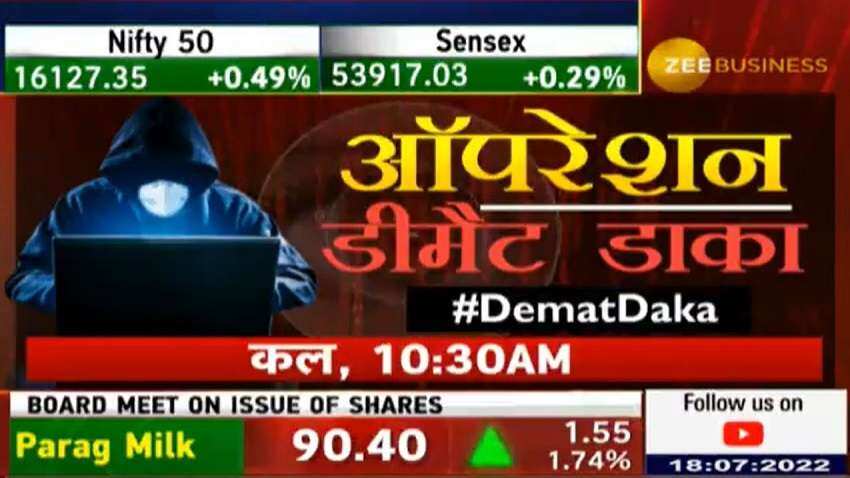 Nifty 50
16127.35 +0.49%

Sensex
53917.03 +0.29%

ZEE BUSINESS

ऑपरेशन
डीमैट डाका
#DematDaka

कल, 10:30AM

BOARD MEET ON ISSUE OF SHARES
Parag Milk 90.40 1.55 1.74%

Follow us on
18:07:2022